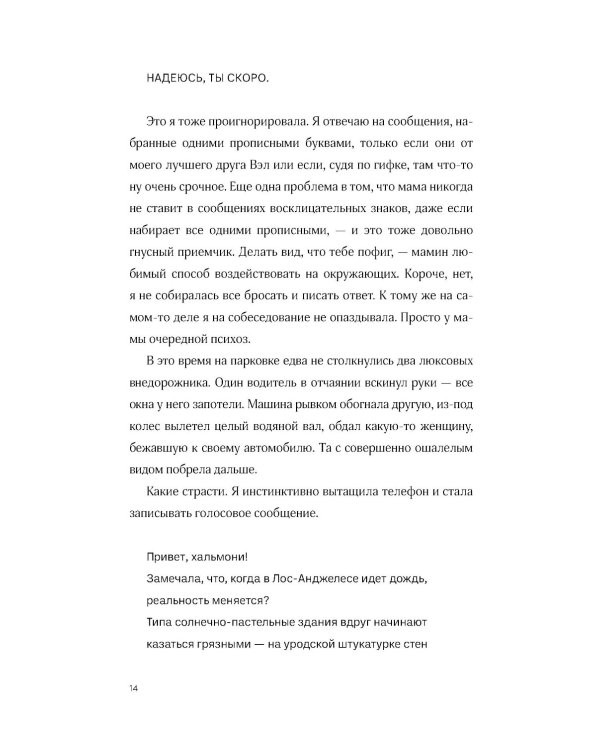 НАДЕЮСЬ, ТЫ СКОРО.

Это я тоже проигнорировала. Я отвечаю на сообщения, набранные одними прописными буквами, только если они от моего лучшего друга Вэл или если, судя по гифке, там что-то ну очень срочное. Еще одна проблема в том, что мама никогда не ставит в сообщениях восклицательных знаков, даже если набирает все одними прописными, — и это тоже довольно гнусный приемчик. Делать вид, что тебе пофиг, — мамин любимый способ воздействовать на окружающих. Короче, нет, я не собиралась все бросать и писать ответ. К тому же на самом-то деле я на собеседование не опаздывала. Просто у мамы очередной психоз.

В это время на парковке едва не столкнулись два люксовых внедорожника. Один водитель в отчаянии вскинул руки — все окна у него запотели. Машина рывком обогнала другую, из-под колес вылетел целый водяной вал, обдал какую-то женщину, бежавшую к своему автомобилю. Та с совершенно ошалелым видом побрела дальше.

Какие страсти. Я инстинктивно вытащила телефон и стала записывать голосовое сообщение.

Привет, хальмони!
Замечала, что, когда в Лос-Анджелесе идет дождь, реальность меняется?
Типа солнечно-пастельные здания вдруг начинают казаться грязными — на уродской штукатурке стен

14